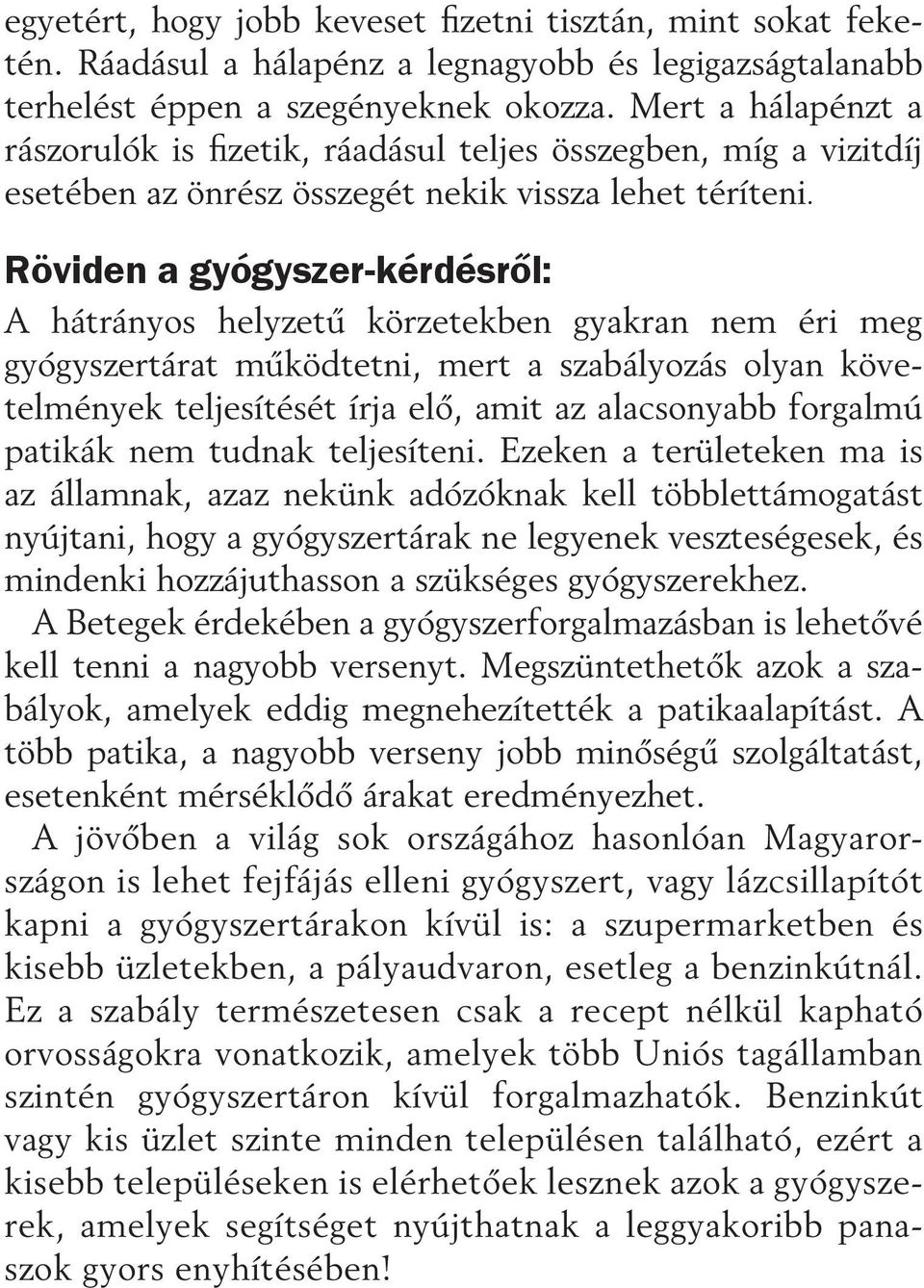 egyetért, hogy jobb keveset fizetni tisztán, mint sokat feketén. Ráadásul a hálapénz a legnagyobb és legigazságtalanabb terhelést éppen a szegényeknek okozza. Mert a hálapénzt a rászorulók is fizetik, ráadásul teljes összegben, míg a vizitdíj esetében az önrész összegét nekik vissza lehet téríteni.

Röviden a gyógyszer-kérdésről:

A hátrányos helyzetű körzetekben gyakran nem éri meg gyógyszertárat működtetni, mert a szabályozás olyan követelmények teljesítését írja elő, amit az alacsonyabb forgalmú patikák nem tudnak teljesíteni. Ezeken a területeken ma is az államnak, azaz nekünk adózóknak kell többlettámogatást nyújtani, hogy a gyógyszertárak ne legyenek veszteségesek, és mindenki hozzájuthasson a szükséges gyógyszerekhez.

A Betegek érdekében a gyógyszerforgalmazásban is lehetővé kell tenni a nagyobb versenyt. Megszüntethetők azok a szabályok, amelyek eddig megnehezítették a patikaalapítást. A több patika, a nagyobb verseny jobb minőségű szolgáltatást, esetenként mérséklődő árakat eredményezhet.

A jövőben a világ sok országához hasonlóan Magyarországon is lehet fejfájás elleni gyógyszert, vagy lázcsillapítót kapni a gyógyszertárakon kívül is: a szupermarketben és kisebb üzletekben, a pályaudvaron, esetleg a benzinkútnál. Ez a szabály természetesen csak a recept nélkül kapható orvosságokra vonatkozik, amelyek több Uniós tagállamban szintén gyógyszertáron kívül forgalmazhatók. Benzinkút vagy kis üzlet szinte minden településen található, ezért a kisebb településeken is elérhetőek lesznek azok a gyógyszerek, amelyek segítséget nyújthatnak a leggyakoribb panaszok gyors enyhítésében!